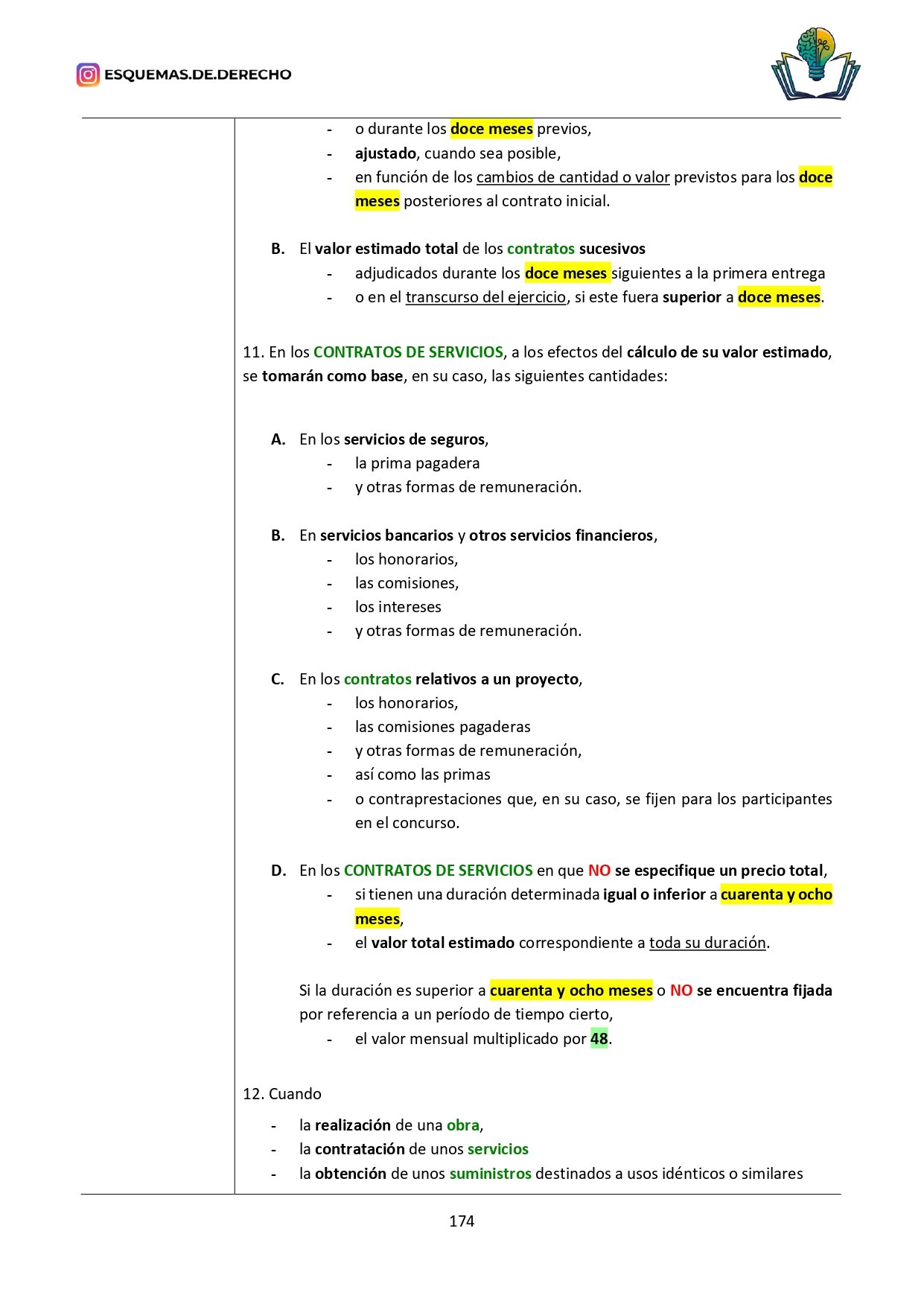 ESQUEMAS.DE.DERECHO

- o durante los doce meses previos,
- ajustado, cuando sea posible,
- en función de los cambios de cantidad o valor previstos para los doce meses posteriores al contrato inicial.

B. El valor estimado total de los contratos sucesivos
- adjudicados durante los doce meses siguientes a la primera entrega
- o en el transcurso del ejercicio, si este fuera superior a doce meses.

11. En los CONTRATOS DE SERVICIOS, a los efectos del cálculo de su valor estimado, se tomarán como base, en su caso, las siguientes cantidades:

A. En los servicios de seguros,
- la prima pagadera
- y otras formas de remuneración.

B. En servicios bancarios y otros servicios financieros,
- los honorarios,
- las comisiones,
- los intereses
- y otras formas de remuneración.

C. En los contratos relativos a un proyecto,
- los honorarios,
- las comisiones pagaderas
- y otras formas de remuneración,
- así como las primas
- o contraprestaciones que, en su caso, se fijen para los participantes en el concurso.

D. En los CONTRATOS DE SERVICIOS en que NO se especifique un precio total,
- si tienen una duración determinada igual o inferior a cuarenta y ocho meses,
- el valor total estimado correspondiente a toda su duración.

Si la duración es superior a cuarenta y ocho meses o NO se encuentra fijada por referencia a un período de tiempo cierto,
- el valor mensual multiplicado por 48.

12. Cuando
- la realización de una obra,
- la contratación de unos servicios
- la obtención de unos suministros destinados a usos idénticos o similares

174